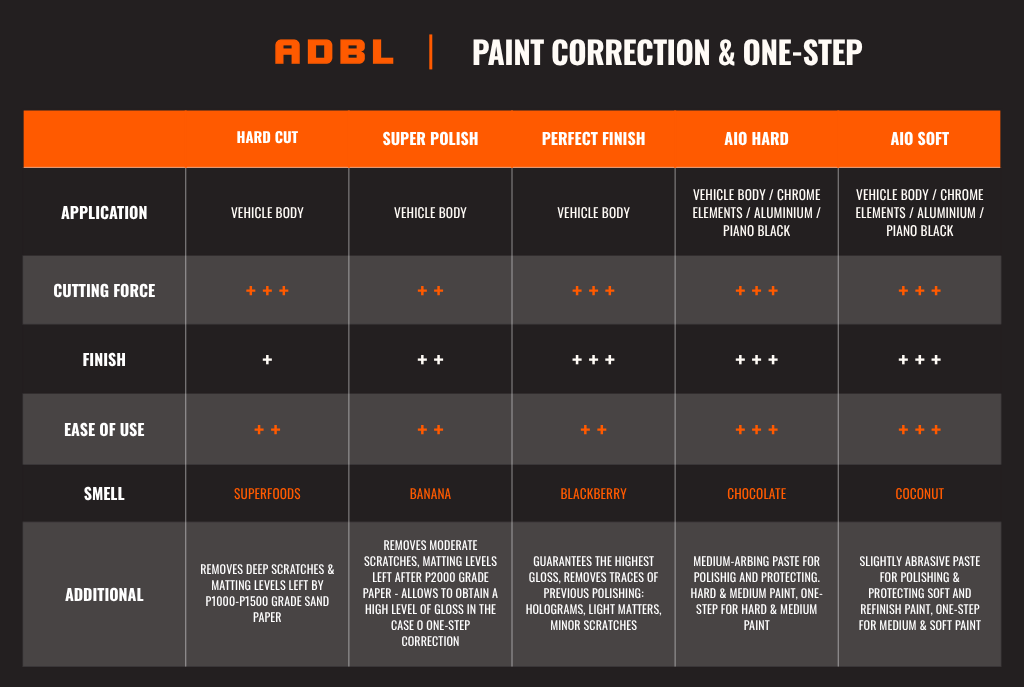 ADBL | PAINT CORRECTION & ONE-STEP

| | HARD CUT | SUPER POLISH | PERFECT FINISH | AIO HARD | AIO SOFT |
|---|---|---|---|---|---|
| APPLICATION | VEHICLE BODY | VEHICLE BODY | VEHICLE BODY | VEHICLE BODY / CHROME ELEMENTS / ALUMINIUM / PIANO BLACK | VEHICLE BODY / CHROME ELEMENTS / ALUMINIUM / PIANO BLACK |
| CUTTING FORCE | + + + | + + | + + + | + + + | + + + |
| FINISH | + | + + | + + + | + + + | + + + |
| EASE OF USE | + + | + + | + + | + + + | + + + |
| SMELL | SUPERFOODS | BANANA | BLACKBERRY | CHOCOLATE | COCONUT |
| ADDITIONAL | REMOVES DEEP SCRATCHES & MATTING LEVELS LEFT BY P1000-P1500 GRADE SAND PAPER | REMOVES MODERATE SCRATCHES, MATTING LEVELS LEFT AFTER P2000 GRADE PAPER - ALLOWS TO OBTAIN A HIGH LEVEL OF GLOSS IN THE CASE O ONE-STEP CORRECTION | GUARANTEES THE HIGHEST GLOSS, REMOVES TRACES OF PREVIOUS POLISHING: HOLOGRAMS, LIGHT MATTERS, MINOR SCRATCHES | MEDIUM-ARBING PASTE FOR POLISHING AND PROTECTING. HARD & MEDIUM PAINT, ONE-STEP FOR HARD & MEDIUM PAINT | SLIGHTLY ABRASIVE PASTE FOR POLISHING & PROTECTING SOFT AND REFINISH PAINT, ONE-STEP FOR MEDIUM & SOFT PAINT |